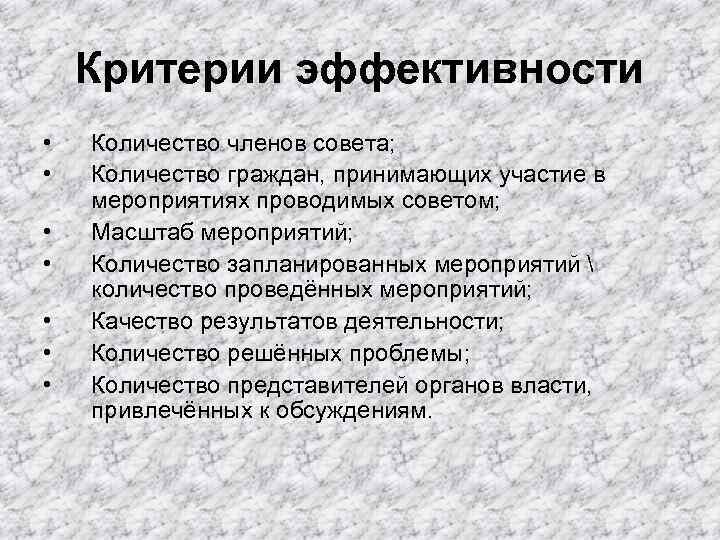 Критерии эффективности

• Количество членов совета;
• Количество граждан, принимающих участие в мероприятиях проводимых советом;
• Масштаб мероприятий;
• Количество запланированных мероприятий \ количество проведённых мероприятий;
• Качество результатов деятельности;
• Количество решённых проблемы;
• Количество представителей органов власти, привлечённых к обсуждениям.